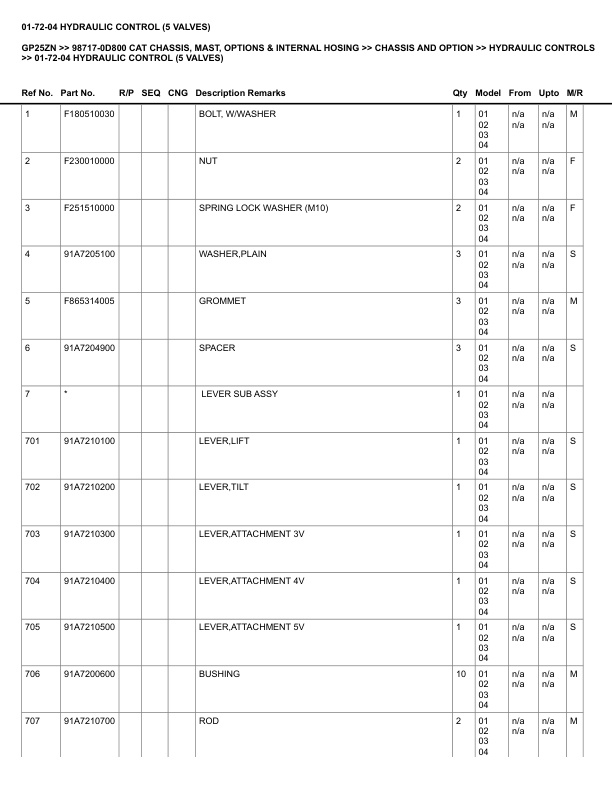 01-72-04 HYDRAULIC CONTROL (5 VALVES)

GP25ZN >> 98717-0D800 CAT CHASSIS, MAST, OPTIONS & INTERNAL HOSING >> CHASSIS AND OPTION >> HYDRAULIC CONTROLS >> 01-72-04 HYDRAULIC CONTROL (5 VALVES)

| Ref No. | Part No. | R/P | SEQ | CNG | Description Remarks | Qty | Model | From | Upto | M/R |
|---|---|---|---|---|---|---|---|---|---|---|
| 1 | F180510030 | | | | BOLT, W/WASHER | 1 | 01 02 03 04 | n/a n/a | n/a n/a | M |
| 2 | F230010000 | | | | NUT | 2 | 01 02 03 04 | n/a n/a | n/a n/a | F |
| 3 | F251510000 | | | | SPRING LOCK WASHER (M10) | 2 | 01 02 03 04 | n/a n/a | n/a n/a | F |
| 4 | 91A7205100 | | | | WASHER,PLAIN | 3 | 01 02 03 04 | n/a n/a | n/a n/a | S |
| 5 | F865314005 | | | | GROMMET | 3 | 01 02 03 04 | n/a n/a | n/a n/a | M |
| 6 | 91A7204900 | | | | SPACER | 3 | 01 02 03 04 | n/a n/a | n/a n/a | S |
| 7 | * | | | | LEVER SUB ASSY | 1 | 01 02 03 04 | n/a n/a | n/a n/a | |
| 701 | 91A7210100 | | | | LEVER,LIFT | 1 | 01 02 03 04 | n/a n/a | n/a n/a | S |
| 702 | 91A7210200 | | | | LEVER,TILT | 1 | 01 02 03 04 | n/a n/a | n/a n/a | S |
| 703 | 91A7210300 | | | | LEVER,ATTACHMENT 3V | 1 | 01 02 03 04 | n/a n/a | n/a n/a | S |
| 704 | 91A7210400 | | | | LEVER,ATTACHMENT 4V | 1 | 01 02 03 04 | n/a n/a | n/a n/a | S |
| 705 | 91A7210500 | | | | LEVER,ATTACHMENT 5V | 1 | 01 02 03 04 | n/a n/a | n/a n/a | S |
| 706 | 91A7200600 | | | | BUSHING | 10 | 01 02 03 04 | n/a n/a | n/a n/a | M |
| 707 | 91A7210700 | | | | ROD | 2 | 01 02 03 04 | n/a n/a | n/a n/a | M |